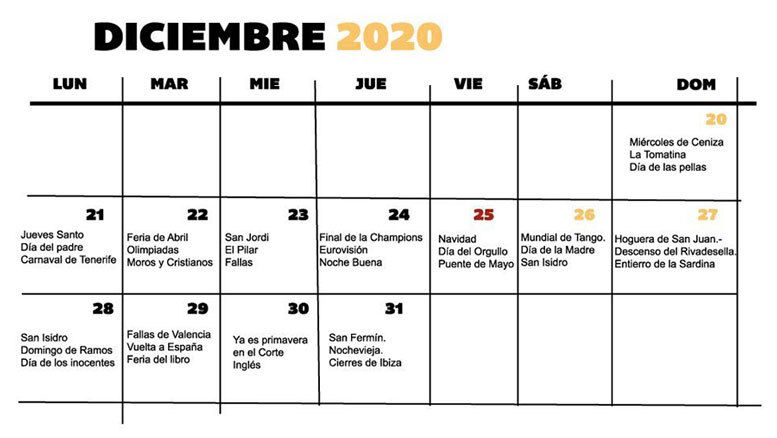 DICIEMBRE 2020

| LUN | MAR | MIE | JUE | VIE | SÁB | DOM |
|---|---|---|---|---|---|---|
| | | | | | | 20 Miércoles de Ceniza La Tomatina Día de las pellas |
| 21 Jueves Santo Día del padre Carnaval de Tenerife | 22 Feria de Abril Olimpiadas Moros y Cristianos | 23 San Jordi El Pilar Fallas | 24 Final de la Champions Eurovisión Noche Buena | 25 Navidad Día del Orgullo Puente de Mayo | 26 Mundial de Tango. Día de la Madre San Isidro | 27 Hoguera de San Juan.- Descenso del Rivadesella. Entierro de la Sardina |
| 28 San Isidro Domingo de Ramos Día de los inocentes | 29 Fallas de Valencia Vuelta a España Feria del libro | 30 Ya es primavera en el Corte Inglés | 31 San Fermín. Nochevieja. Cierres de Ibiza | | | |